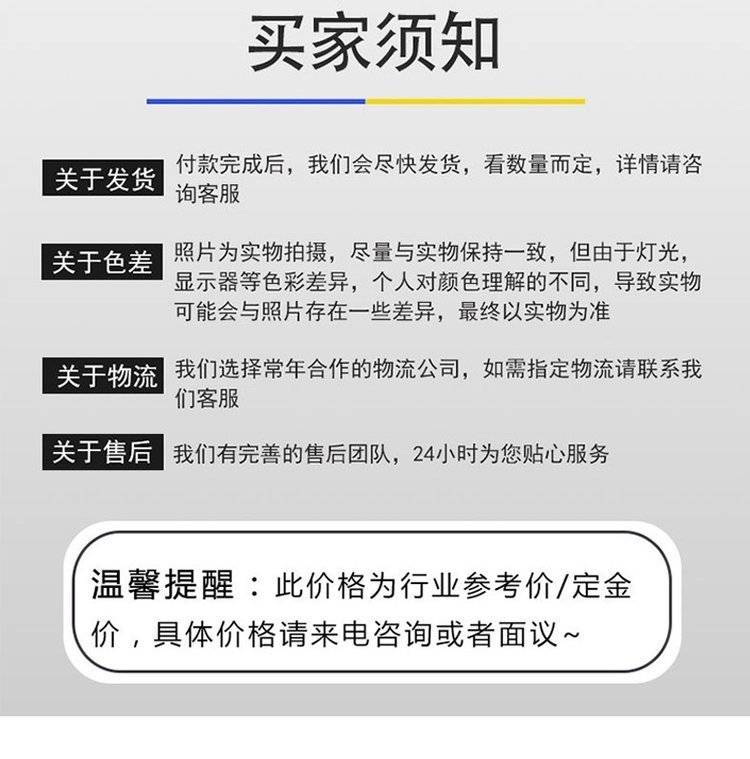 买家须知

关于发货
付款完成后，我们会尽快发货，看数量而定，详情请咨询客服

关于色差
照片为实物拍摄，尽量与实物保持一致，但由于灯光，显示器等色彩差异，个人对颜色理解的不同，导致实物可能会与照片存在一些差异，最终以实物为准

关于物流
我们选择常年合作的物流公司，如需指定物流请联系我们客服

关于售后
我们有完善的售后团队，24小时为您贴心服务

温馨提醒：此价格为行业参考价/定金价，具体价格请来电咨询或者面议~